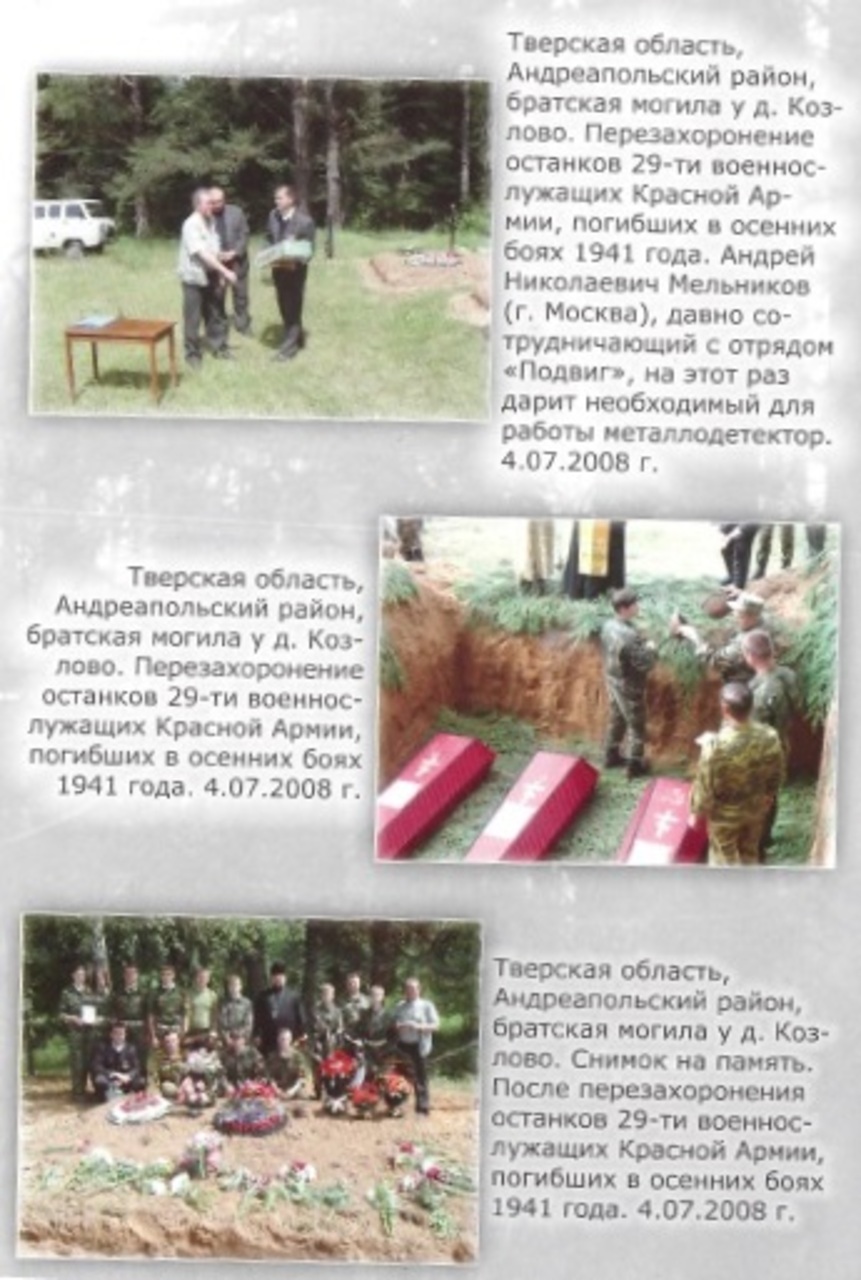 Тверская область, Андреапольский район, братская могила у д. Козлово. Перезахоронение останков 29-ти военнослужащих Красной Армии, погибших в осенних боях 1941 года. Андрей Николаевич Мельников (г. Москва), давно сотрудничающий с отрядом «Подвиг», на этот раз дарит необходимый для работы металлодетектор. 4.07.2008 г.

Тверская область, Андреапольский район, братская могила у д. Козлово. Перезахоронение останков 29-ти военнослужащих Красной Армии, погибших в осенних боях 1941 года. 4.07.2008 г.

Тверская область, Андреапольский район, братская могила у д. Козлово. Снимок на память. После перезахоронения останков 29-ти военнослужащих Красной Армии, погибших в осенних боях 1941 года. 4.07.2008 г.